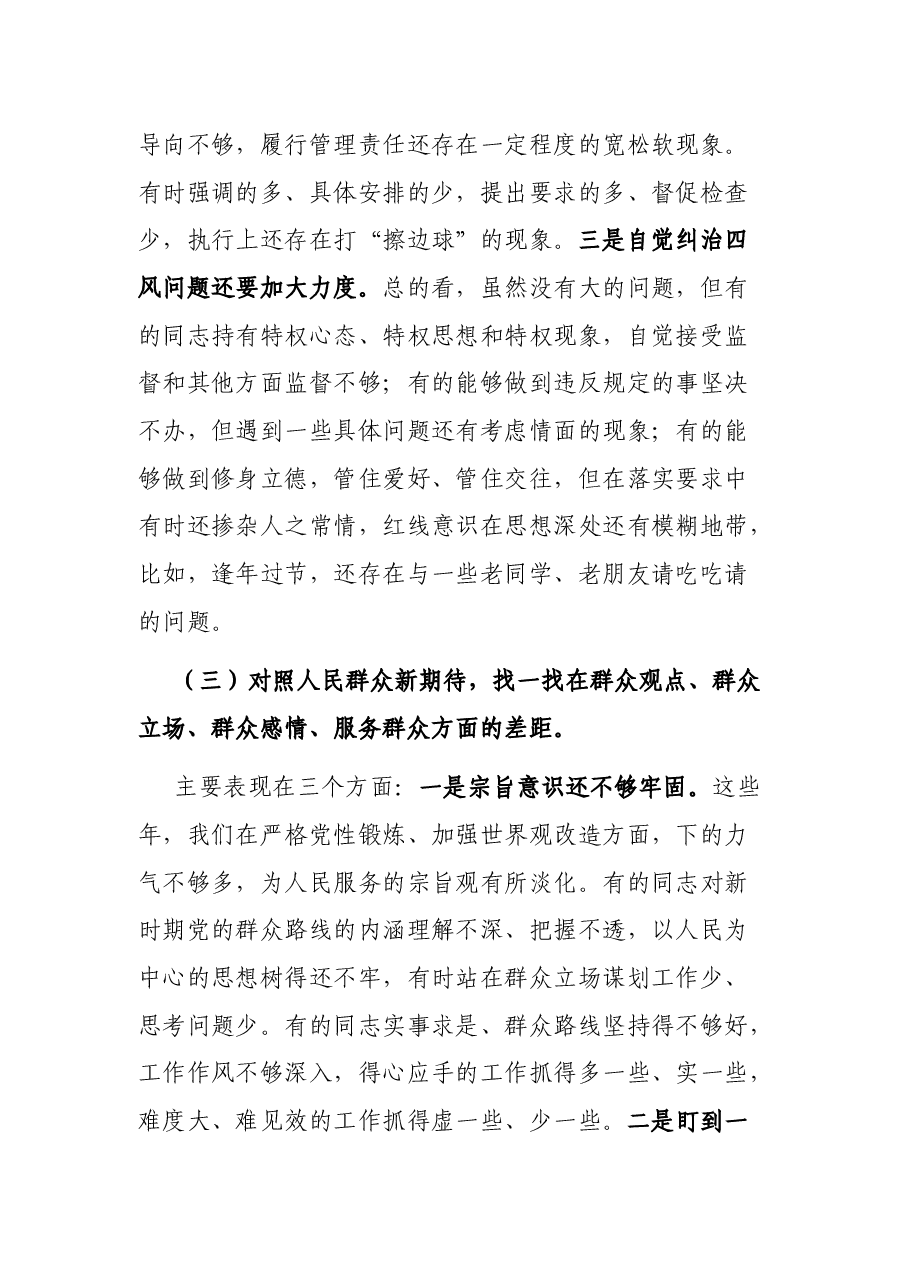 导向不够，履行管理责任还存在一定程度的宽松软现象。有时强调的多、具体安排的少，提出要求的多、督促检查少，执行上还存在打“擦边球”的现象。三是自觉纠治四风问题还要加大力度。总的看，虽然没有大的问题，但有的同志持有特权心态、特权思想和特权现象，自觉接受监督和其他方面监督不够；有的能够做到违反规定的事坚决不办，但遇到一些具体问题还有考虑情面的现象；有的能够做到修身立德，管住爱好、管住交往，但在落实要求中有时还掺杂人之常情，红线意识在思想深处还有模糊地带，比如，逢年过节，还存在与一些老同学、老朋友请吃吃请的问题。

（三）对照人民群众新期待，找一找在群众观点、群众立场、群众感情、服务群众方面的差距。

主要表现在三个方面：一是宗旨意识还不够牢固。这些年，我们在严格党性锻炼、加强世界观改造方面，下的力气不够多，为人民服务的宗旨观有所淡化。有的同志对新时期党的群众路线的内涵理解不深、把握不透，以人民为中心的思想树得还不牢，有时站在群众立场谋划工作少、思考问题少。有的同志实事求是、群众路线坚持得不够好，工作作风不够深入，得心应手的工作抓得多一些、实一些，难度大、难见效的工作抓得虚一些、少一些。二是盯到一